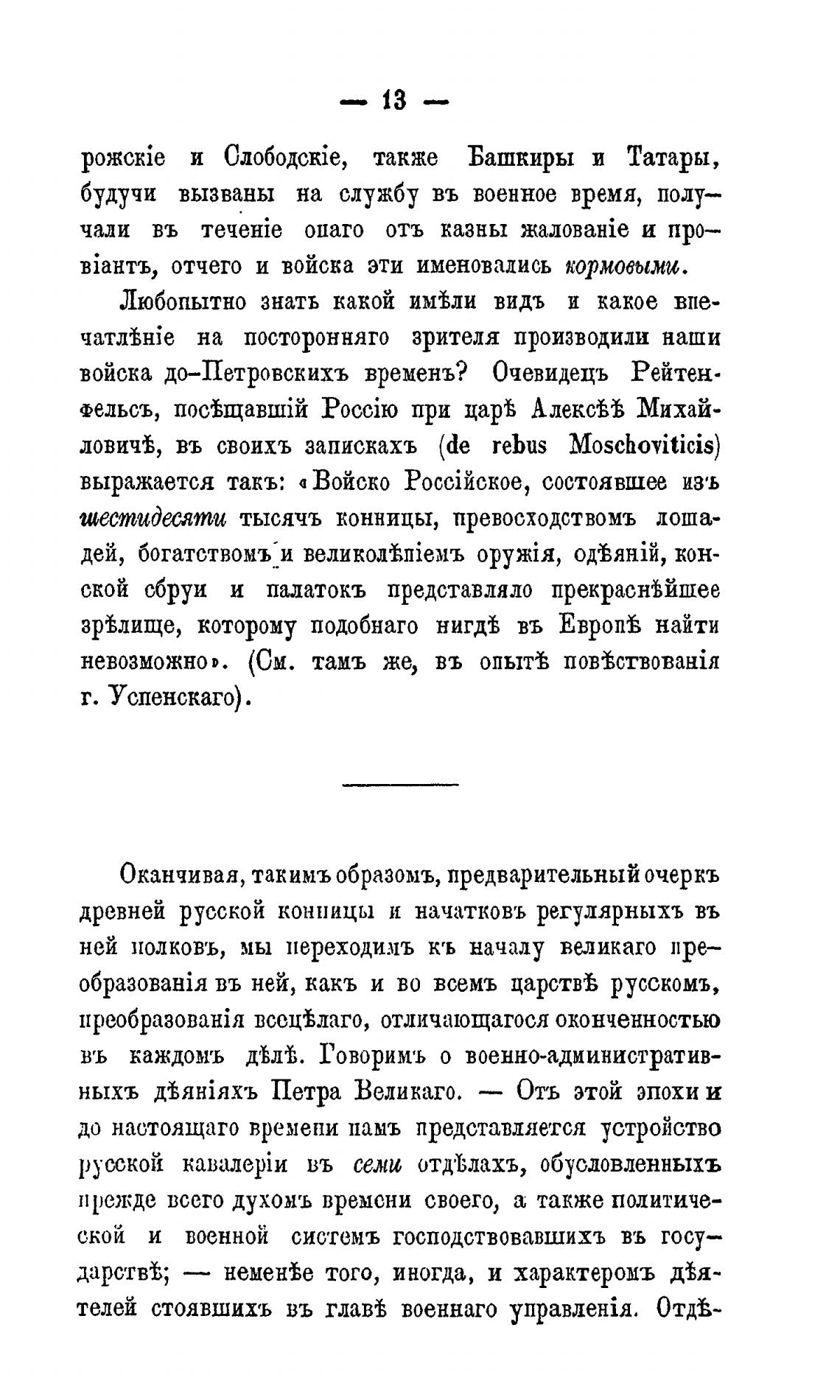 — 13 —

рожскіе и Слободскіе, также Башкиры и Татары, будучи вызваны на службу въ военное время, получали въ теченіе онаго отъ казны жалованіе и провіантъ, отчего и войска эти именовались кормовыми.

Любопытно знать какой имѣли видъ и какое впечатлѣніе на посторонняго зрителя производили наши войска до-Петровскихъ временъ? Очевидецъ Рейтенфельсъ, посѣщавшій Россію при царѣ Алексѣѣ Михайловичѣ, въ своихъ запискахъ (de rebus Moschoviticis) выражается такъ: «Войско Россійское, состоявшее изъ шестидесяти тысячъ конницы, превосходствомъ лошадей, богатствомъ и великолѣпіемъ оружія, одѣяній, конской сбруи и палатокъ представляло прекраснѣйшее зрѣлище, которому подобнаго нигдѣ въ Европѣ найти невозможно». (См. тамъ же, въ опытѣ повѣствованія г. Успенскаго).

Оканчивая, такимъ образомъ, предварительный очеркъ древней русской конницы и начатковъ регулярныхъ въ ней полковъ, мы переходимъ къ началу великаго преобразованія въ ней, какъ и во всемъ царствѣ русскомъ, преобразованія всецѣлаго, отличающагося оконченностью въ каждомъ дѣлѣ. Говоримъ о военно-административныхъ дѣяніяхъ Петра Великаго. — Отъ этой эпохи и до настоящаго времени намъ представляется устройство русской кавалеріи въ семи отдѣлахъ, обусловленныхъ прежде всего духомъ времени своего, а также политической и военной системъ господствовавшихъ въ государствѣ; — неменѣе того, иногда, и характеромъ дѣятелей стоявшихъ въ главѣ военнаго управленія. Отдѣ-